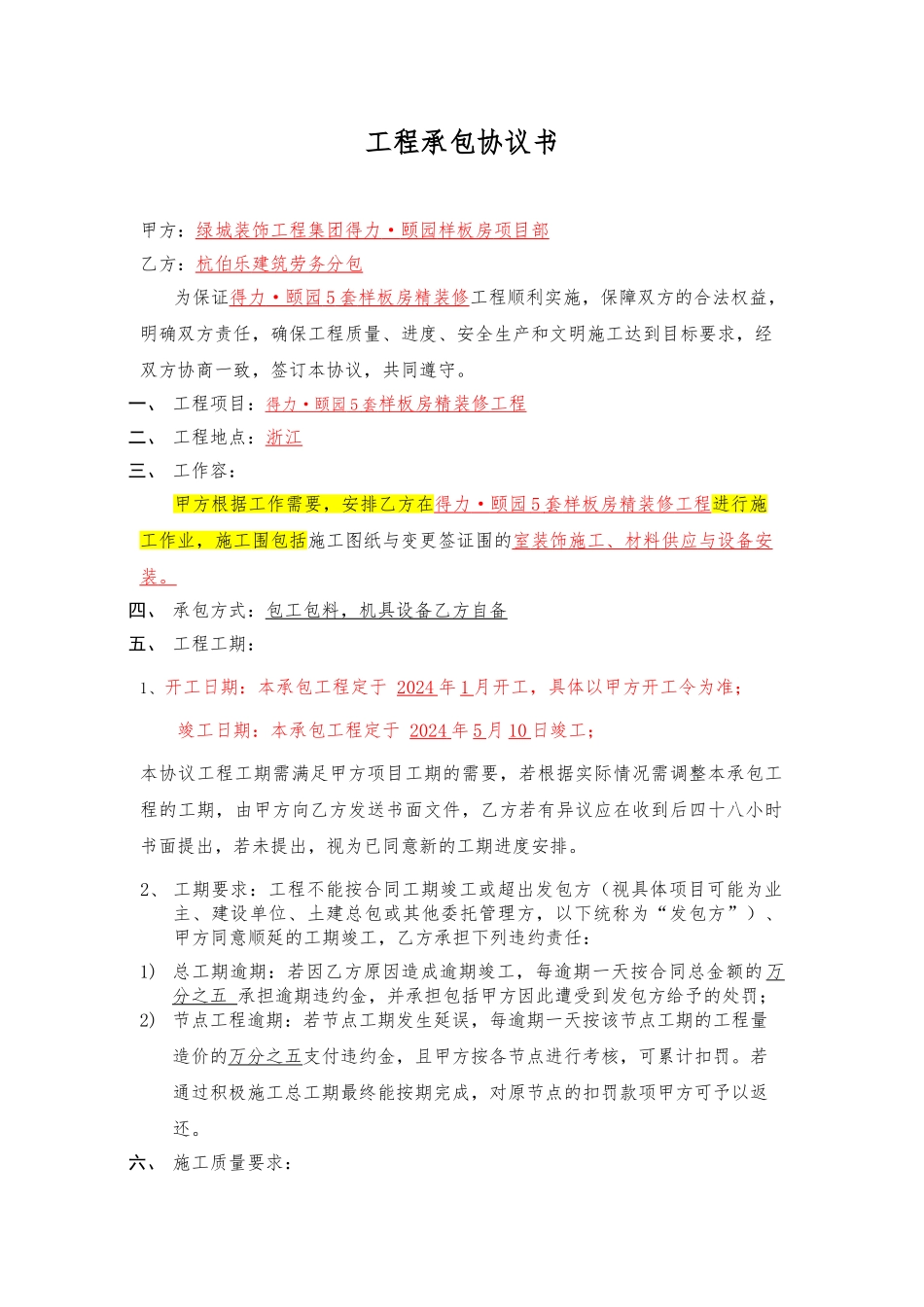 工程承包协议书

甲方：绿城装饰工程集团得力·颐园样板房项目部

乙方：杭伯乐建筑劳务分包

为保证得力·颐园5套样板房精装修工程顺利实施，保障双方的合法权益，明确双方责任，确保工程质量、进度、安全生产和文明施工达到目标要求，经双方协商一致，签订本协议，共同遵守。

一、 工程项目：得力·颐园5套样板房精装修工程

二、 工程地点：浙江

三、 工作容：

甲方根据工作需要，安排乙方在得力·颐园5套样板房精装修工程进行施工作业，施工围包括施工图纸与变更签证围的室装饰施工、材料供应与设备安装。

四、 承包方式：包工包料，机具设备乙方自备

五、 工程工期：

1、开工日期：本承包工程定于 2024年1月开工，具体以甲方开工令为准；

竣工日期：本承包工程定于 2024年5月10日竣工；

本协议工程工期需满足甲方项目工期的需要，若根据实际情况需调整本承包工程的工期，由甲方向乙方发送书面文件，乙方若有异议应在收到后四十八小时书面提出，若未提出，视为已同意新的工期进度安排。

2、 工期要求：工程不能按合同工期竣工或超出发包方（视具体项目可能为业主、建设单位、土建总包或其他委托管理方，以下统称为“发包方”）、甲方同意顺延的工期竣工，乙方承担下列违约责任：

1) 总工期逾期：若因乙方原因造成逾期竣工，每逾期一天按合同总金额的万分之五 承担逾期违约金，并承担包括甲方因此遭受到发包方给予的处罚；

2) 节点工程逾期：若节点工期发生延误，每逾期一天按该节点工期的工程量造价的万分之五支付违约金，且甲方按各节点进行考核，可累计扣罚。若通过积极施工总工期最终能按期完成，对原节点的扣罚款项甲方可予以返还。

六、 施工质量要求：